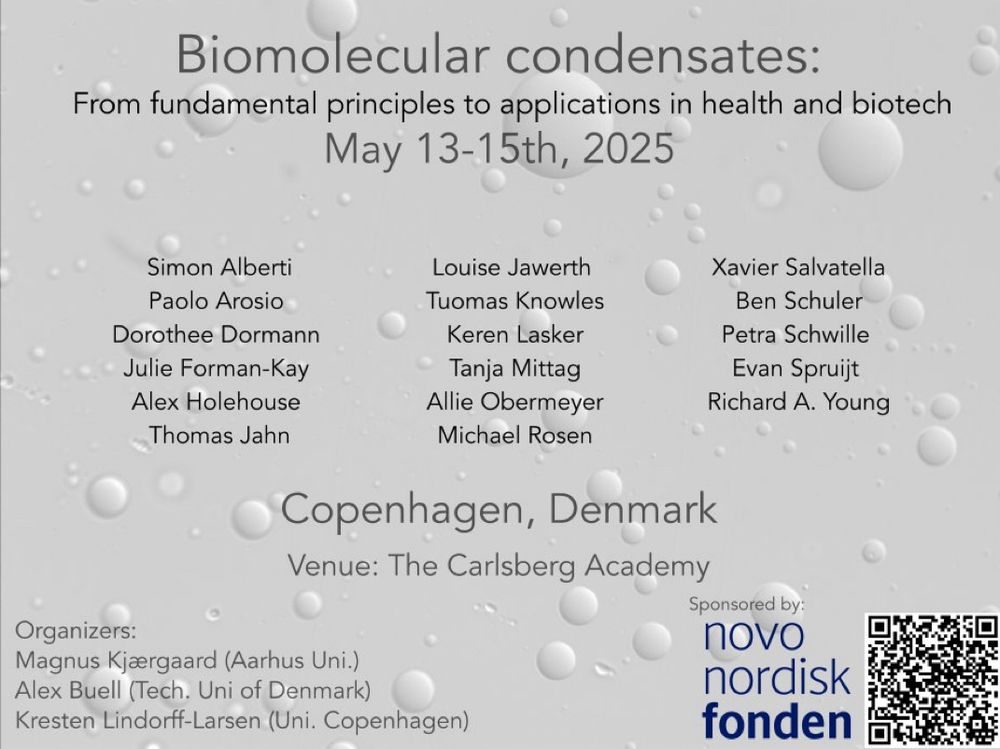 Biomolecular condensates:
From fundamental principles to applications in health and biotech
May 13-15th, 2025

Simon Alberti
Paolo Arosio
Dorothee Dormann
Julie Forman-Kay
Alex Holehouse
Thomas Jahn

Louise Jawerth
Tuomas Knowles
Keren Lasker
Tanja Mittag
Allie Obermeyer
Michael Rosen

Xavier Salvatella
Ben Schuler
Petra Schwille
Evan Spruijt
Richard A. Young

Copenhagen, Denmark
Venue: The Carlsberg Academy

Organizers:
Magnus Kjærgaard (Aarhus Uni.)
Alex Buell (Tech. Uni of Denmark)
Kresten Lindorff-Larsen (Uni. Copenhagen)

Sponsored by:
novo nordisk fonden